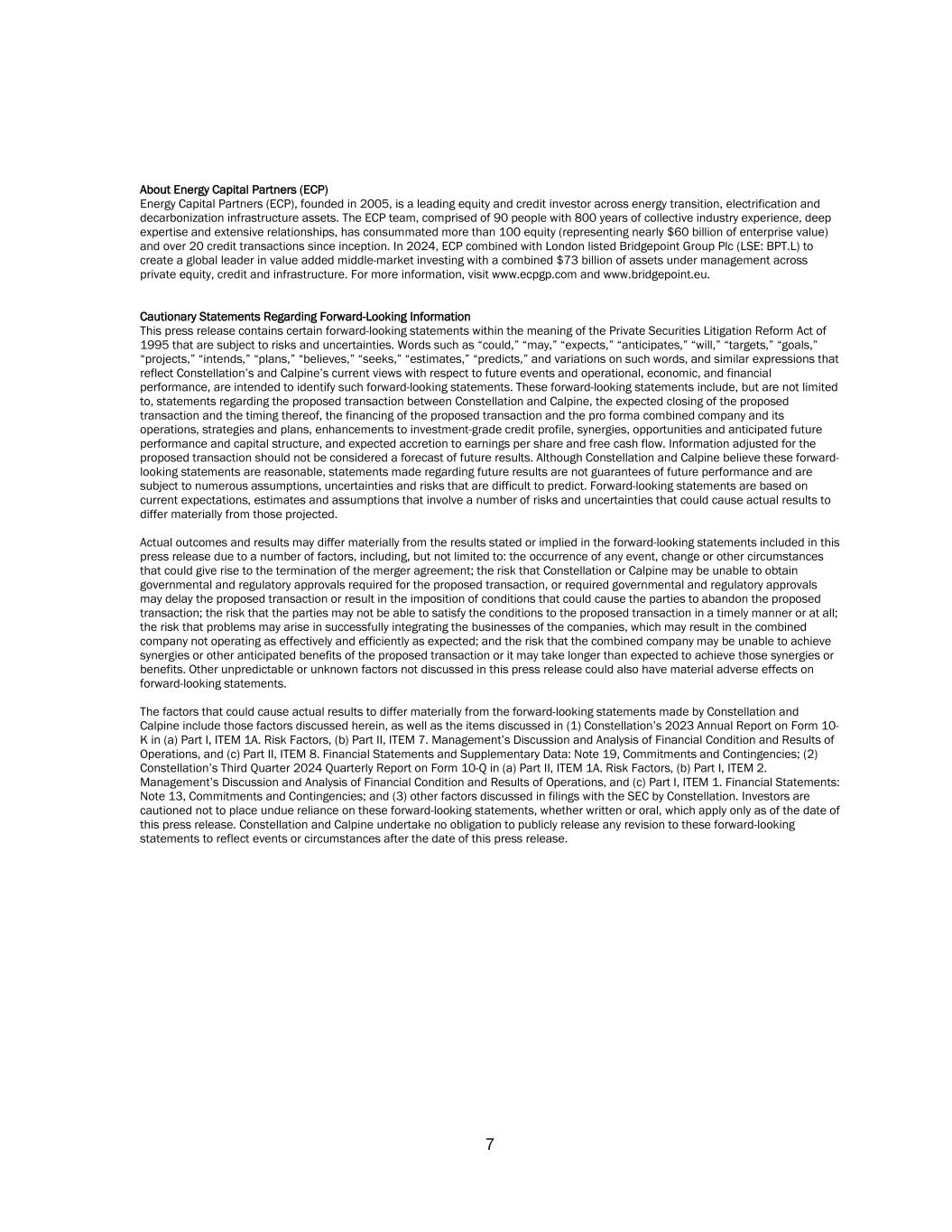 About Energy Capital Partners (ECP)
Energy Capital Partners (ECP), founded in 2005, is a leading equity and credit investor across energy transition, electrification and decarbonization infrastructure assets. The ECP team, comprised of 90 people with 800 years of collective industry experience, deep expertise and extensive relationships, has consummated more than 100 equity (representing nearly $60 billion of enterprise value) and over 20 credit transactions since inception. In 2024, ECP combined with London listed Bridgepoint Group Plc (LSE: BPT.L) to create a global leader in value added middle-market investing with a combined $73 billion of assets under management across private equity, credit and infrastructure. For more information, visit www.ecpgp.com and www.bridgepoint.eu.

Cautionary Statements Regarding Forward-Looking Information
This press release contains certain forward-looking statements within the meaning of the Private Securities Litigation Reform Act of 1995 that are subject to risks and uncertainties. Words such as “could,” “may,” “expects,” “anticipates,” “will,” “targets,” “goals,” “projects,” “intends,” “plans,” “believes,” “seeks,” “estimates,” “predicts,” and variations on such words, and similar expressions that reflect Constellation’s and Calpine’s current views with respect to future events and operational, economic, and financial performance, are intended to identify such forward-looking statements. These forward-looking statements include, but are not limited to, statements regarding the proposed transaction between Constellation and Calpine, the expected closing of the proposed transaction and the timing thereof, the financing of the proposed transaction and the pro forma combined company and its operations, strategies and plans, enhancements to investment-grade credit profile, synergies, opportunities and anticipated future performance and capital structure, and expected accretion to earnings per share and free cash flow. Information adjusted for the proposed transaction should not be considered a forecast of future results. Although Constellation and Calpine believe these forward-looking statements are reasonable, statements made regarding future results are not guarantees of future performance and are subject to numerous assumptions, uncertainties and risks that are difficult to predict. Forward-looking statements are based on current expectations, estimates and assumptions that involve a number of risks and uncertainties that could cause actual results to differ materially from those projected.

Actual outcomes and results may differ materially from the results stated or implied in the forward-looking statements included in this press release due to a number of factors, including, but not limited to: the occurrence of any event, change or other circumstances that could give rise to the termination of the merger agreement; the risk that Constellation or Calpine may be unable to obtain governmental and regulatory approvals required for the proposed transaction, or required governmental and regulatory approvals may delay the proposed transaction or result in the imposition of conditions that could cause the parties to abandon the proposed transaction; the risk that the parties may not be able to satisfy the conditions to the proposed transaction in a timely manner or at all; the risk that problems may arise in successfully integrating the businesses of the companies, which may result in the combined company not operating as effectively and efficiently as expected; and the risk that the combined company may be unable to achieve synergies or other anticipated benefits of the proposed transaction or it may take longer than expected to achieve those synergies or benefits. Other unpredictable or unknown factors not discussed in this press release could also have material adverse effects on forward-looking statements.

The factors that could cause actual results to differ materially from the forward-looking statements made by Constellation and Calpine include those factors discussed herein, as well as the items discussed in (1) Constellation’s 2023 Annual Report on Form 10-K in (a) Part I, ITEM 1A. Risk Factors, (b) Part II, ITEM 7. Management’s Discussion and Analysis of Financial Condition and Results of Operations, and (c) Part II, ITEM 8. Financial Statements and Supplementary Data: Note 19, Commitments and Contingencies; (2) Constellation’s Third Quarter 2024 Quarterly Report on Form 10-Q in (a) Part II, ITEM 1A. Risk Factors, (b) Part I, ITEM 2. Management’s Discussion and Analysis of Financial Condition and Results of Operations, and (c) Part I, ITEM 1. Financial Statements: Note 13, Commitments and Contingencies; and (3) other factors discussed in filings with the SEC by Constellation. Investors are cautioned not to place undue reliance on these forward-looking statements, whether written or oral, which apply only as of the date of this press release. Constellation and Calpine undertake no obligation to publicly release any revision to these forward-looking statements to reflect events or circumstances after the date of this press release.

7